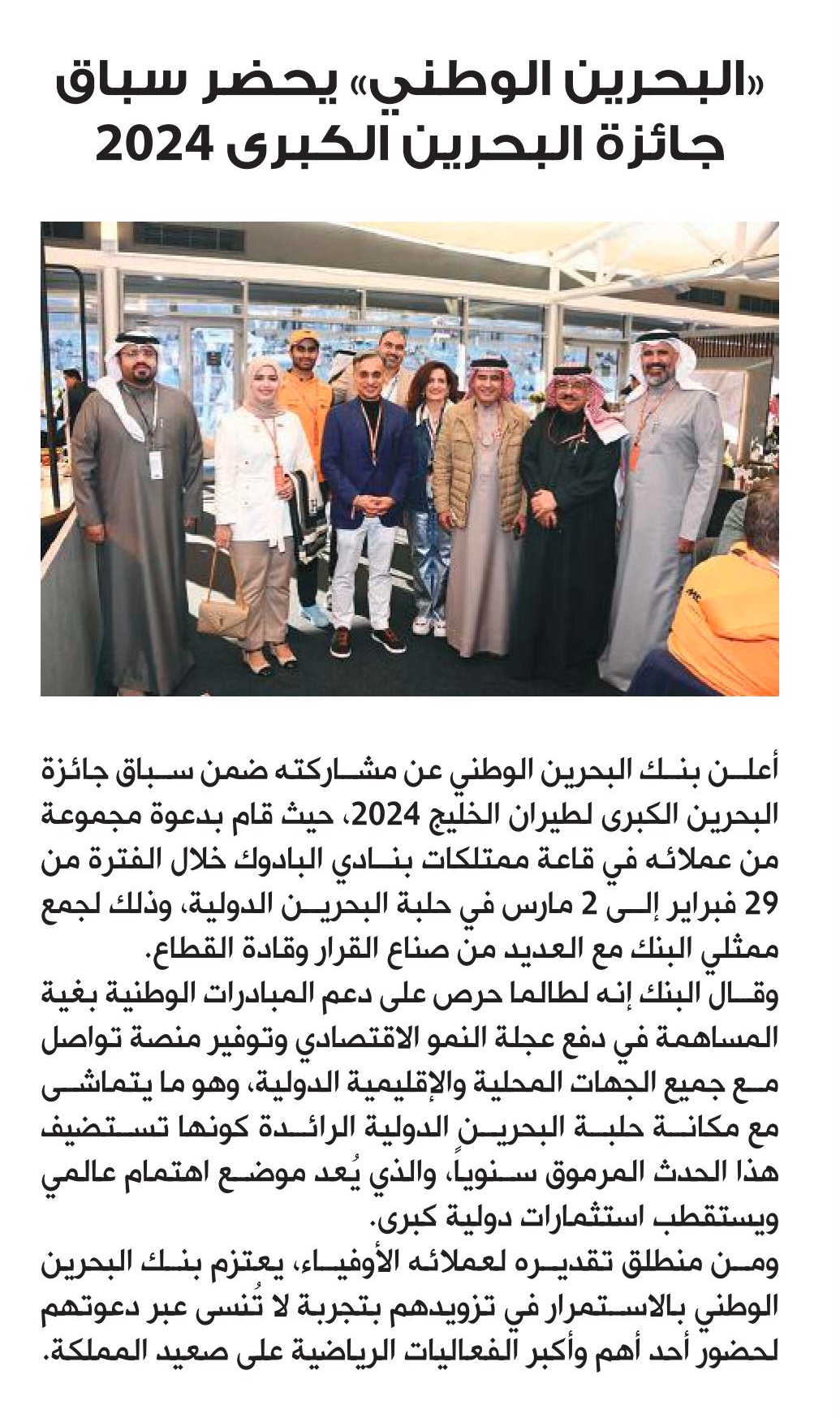 «البحرين الوطني» يحضر سباق جائزة البحرين الكبرى 2024

أعلن بنك البحرين الوطني عن مشاركته ضمن سباق جائزة البحرين الكبرى لطيران الخليج 2024، حيث قام بدعوة مجموعة من عملائه في قاعة ممتلكات بنادي البادوك خلال الفترة من 29 فبراير إلى 2 مارس في حلبة البحرين الدولية، وذلك لجمع ممثلي البنك مع العديد من صناع القرار وقادة القطاع.
وقال البنك إنه لطالما حرص على دعم المبادرات الوطنية بغية المساهمة في دفع عجلة النمو الاقتصادي وتوفير منصة تواصل مع جميع الجهات المحلية والإقليمية الدولية، وهو ما يتماشى مع مكانة حلبة البحرين الدولية الرائدة كونها تستضيف هذا الحدث المرموق سنوياً، والذي يُعد موضع اهتمام عالمي ويستقطب استثمارات دولية كبرى.
ومن منطلق تقديره لعملائه الأوفياء، يعتزم بنك البحرين الوطني بالاستمرار في تزويدهم بتجربة لا تُنسى عبر دعوتهم لحضور أحد أهم وأكبر الفعاليات الرياضية على صعيد المملكة.